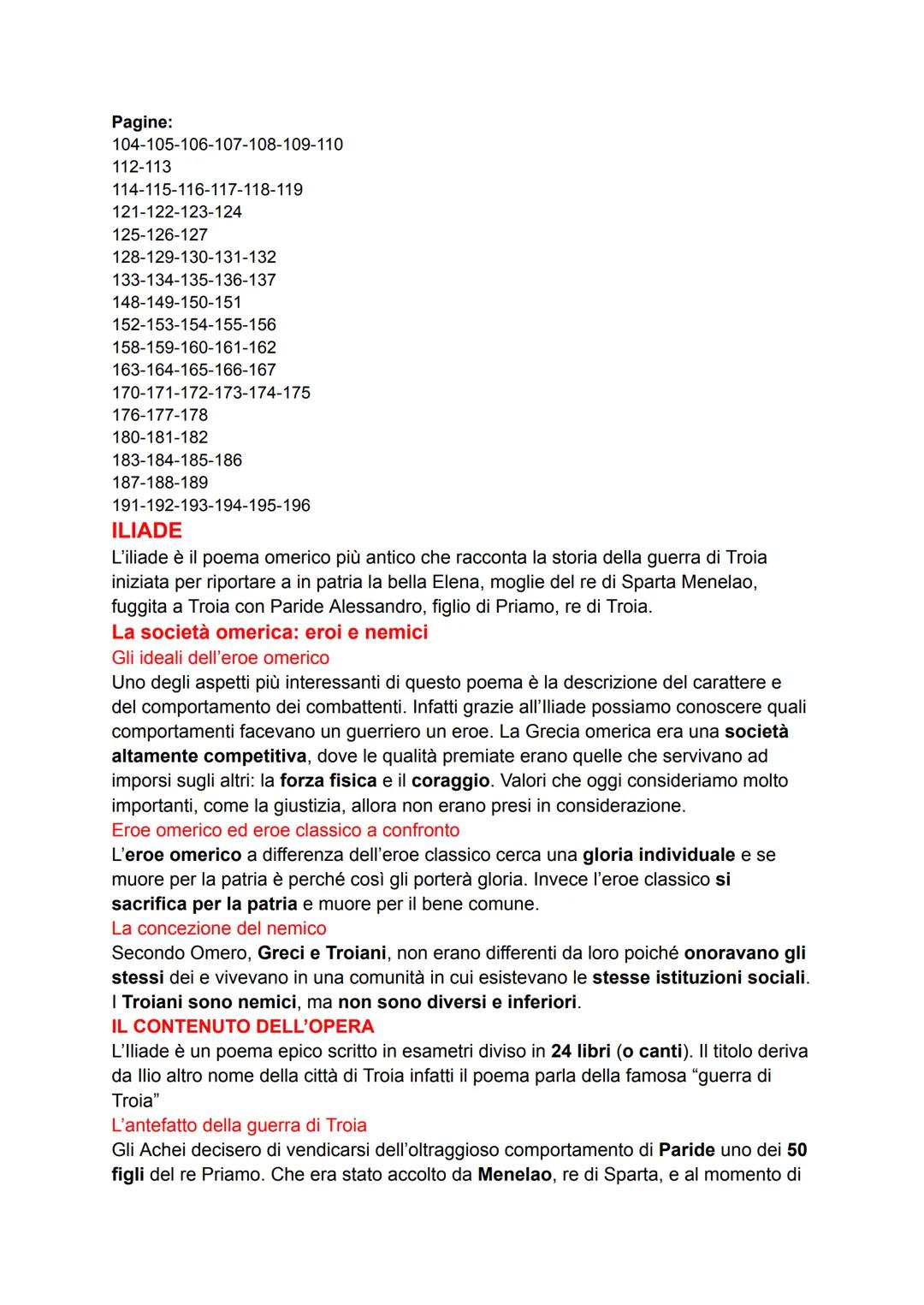 Pagine:
104-105-106-107-108-109-110
112-113
114-115-116-117-118-119
121-122-123-124
125-126-127
128-129-130-131-132
133-134-135-136-137
148-149-150-151
152-153-154-155-156
158-159-160-161-162
163-164-165-166-167
170-171-172-173-174-175
176-177-178
180-181-182
183-184-185-186
187-188-189
191-192-193-194-195-196

ILIADE

L'iliade è il poema omerico più antico che racconta la storia della guerra di Troia iniziata per riportare a in patria la bella Elena, moglie del re di Sparta Menelao, fuggita a Troia con Paride Alessandro, figlio di Priamo, re di Troia.

La società omerica: eroi e nemici

Gli ideali dell'eroe omerico

Uno degli aspetti più interessanti di questo poema è la descrizione del carattere e del comportamento dei combattenti. Infatti grazie all'Iliade possiamo conoscere quali comportamenti facevano un guerriero un eroe. La Grecia omerica era una società altamente competitiva, dove le qualità premiate erano quelle che servivano ad imporsi sugli altri: la forza fisica e il coraggio. Valori che oggi consideriamo molto importanti, come la giustizia, allora non erano presi in considerazione.

Eroe omerico ed eroe classico a confronto

L'eroe omerico a differenza dell'eroe classico cerca una gloria individuale e se muore per la patria è perché così gli porterà gloria. Invece l'eroe classico si sacrifica per la patria e muore per il bene comune.

La concezione del nemico

Secondo Omero, Greci e Troiani, non erano differenti da loro poiché onoravano gli stessi dei e vivevano in una comunità in cui esistevano le stesse istituzioni sociali. I Troiani sono nemici, ma non sono diversi e inferiori.

IL CONTENUTO DELL'OPERA

L'Iliade è un poema epico scritto in esametri diviso in 24 libri (o canti). Il titolo deriva da Ilio altro nome della città di Troia infatti il poema parla della famosa "guerra di Troia"

L'antefatto della guerra di Troia

Gli Achei decisero di vendicarsi dell'oltraggioso comportamento di Paride uno dei 50 figli del re Priamo. Che era stato accolto da Menelao, re di Sparta, e al momento di